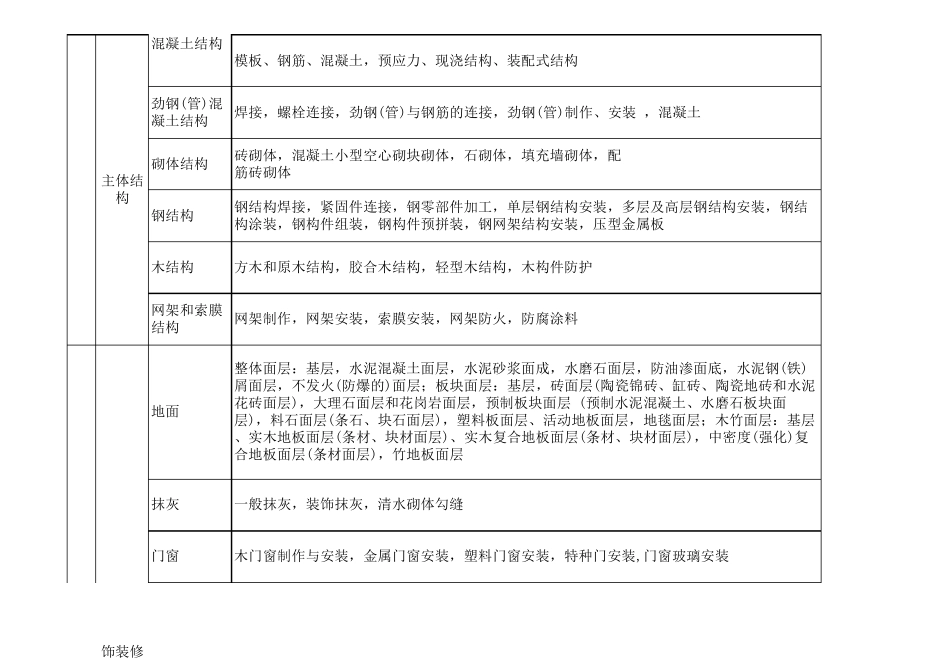 |  |  |  |  |
|---|---|---|---|
|  | 主体结构 | 混凝土结构 | 模板、钢筋、混凝土，预应力、现浇结构、装配式结构 |
|  |  | 劲钢(管)混凝土结构 | 焊接，螺栓连接，劲钢(管)与钢筋的连接，劲钢(管)制作、安装 ，混凝土 |
|  |  | 砌体结构 | 砖砌体，混凝土小型空心砌块砌体，石砌体，填充墙砌体，配筋砖砌体 |
|  |  | 钢结构 | 钢结构焊接，紧固件连接，钢零部件加工，单层钢结构安装，多层及高层钢结构安装，钢结构涂装，钢构件组装，钢构件预拼装，钢网架结构安装，压型金属板 |
|  |  | 木结构 | 方木和原木结构，胶合木结构，轻型木结构，木构件防护 |
|  |  | 网架和索膜结构 | 网架制作，网架安装，索膜安装，网架防火，防腐涂料 |
|  |  | 地面 | 整体面层：基层，水泥混凝土面层，水泥砂浆面成，水磨石面层，防油渗面底，水泥钢(铁)屑面层，不发火(防爆的)面层；板块面层：基层，砖面层（陶瓷锦砖、缸砖、陶瓷地砖和水泥花砖面层），大理石面层和花岗岩面层，预制板块面层（预制水泥混凝土、水磨石板块面层），料石面层（条石、块石面层），塑料板面层、活动地板面层，地毯面层；木竹面层：基层、实木地板面层(条材、块材面层)、实木复合地板面层(条材、块材面层)，中密度(强化)复合地板面层(条材面层)，竹地板面层 |
|  |  | 抹灰 | 一般抹灰，装饰抹灰，清水砌体勾缝 |
|  |  | 门窗 | 木门窗制作与安装，金属门窗安装，塑料门窗安装，特种门安装,门窗玻璃安装 |

饰装修